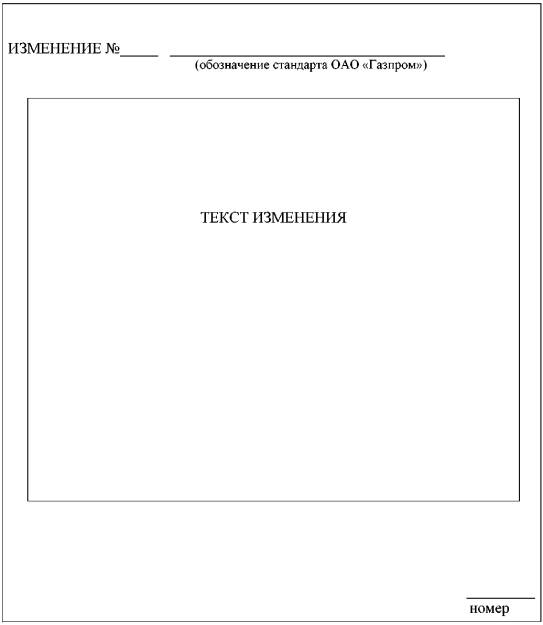 ИЗМЕНЕНИЕ №____ ____
(обозначение стандарта ОАО «Газпром»)

ТЕКСТ ИЗМЕНЕНИЯ

____
номер